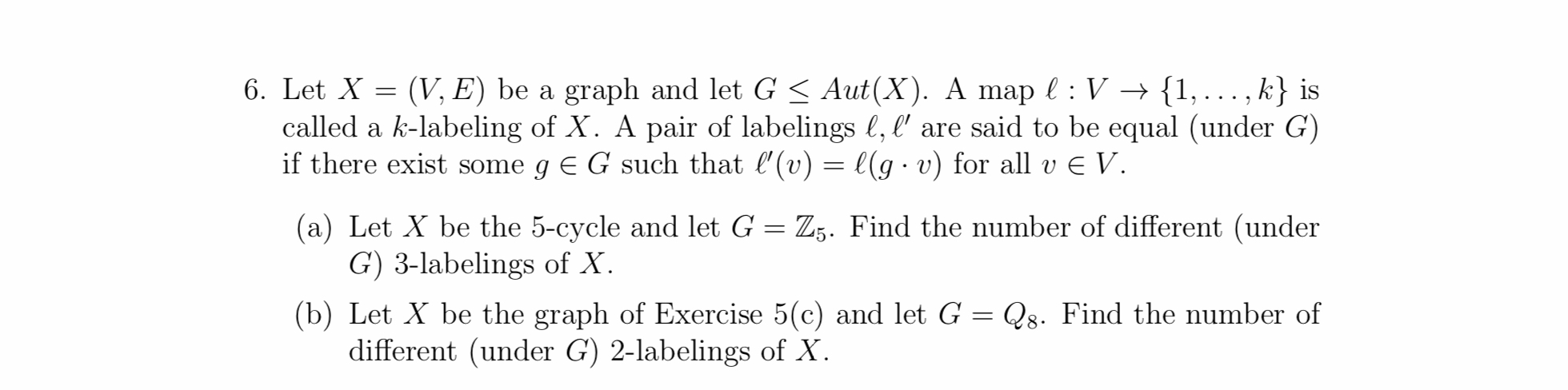 6. Let $X = (V, E)$ be a graph and let $G \leq Aut(X)$. A map $\ell : V \to \{1, \ldots, k\}$ is called a $k$-labeling of $X$. A pair of labelings $\ell, \ell'$ are said to be equal (under $G$) if there exist some $g \in G$ such that $\ell'(v) = \ell(g \cdot v)$ for all $v \in V$.

(a) Let $X$ be the 5-cycle and let $G = \mathbb{Z}_5$. Find the number of different (under $G$) 3-labelings of $X$.

(b) Let $X$ be the graph of Exercise 5(c) and let $G = Q_8$. Find the number of different (under $G$) 2-labelings of $X$.